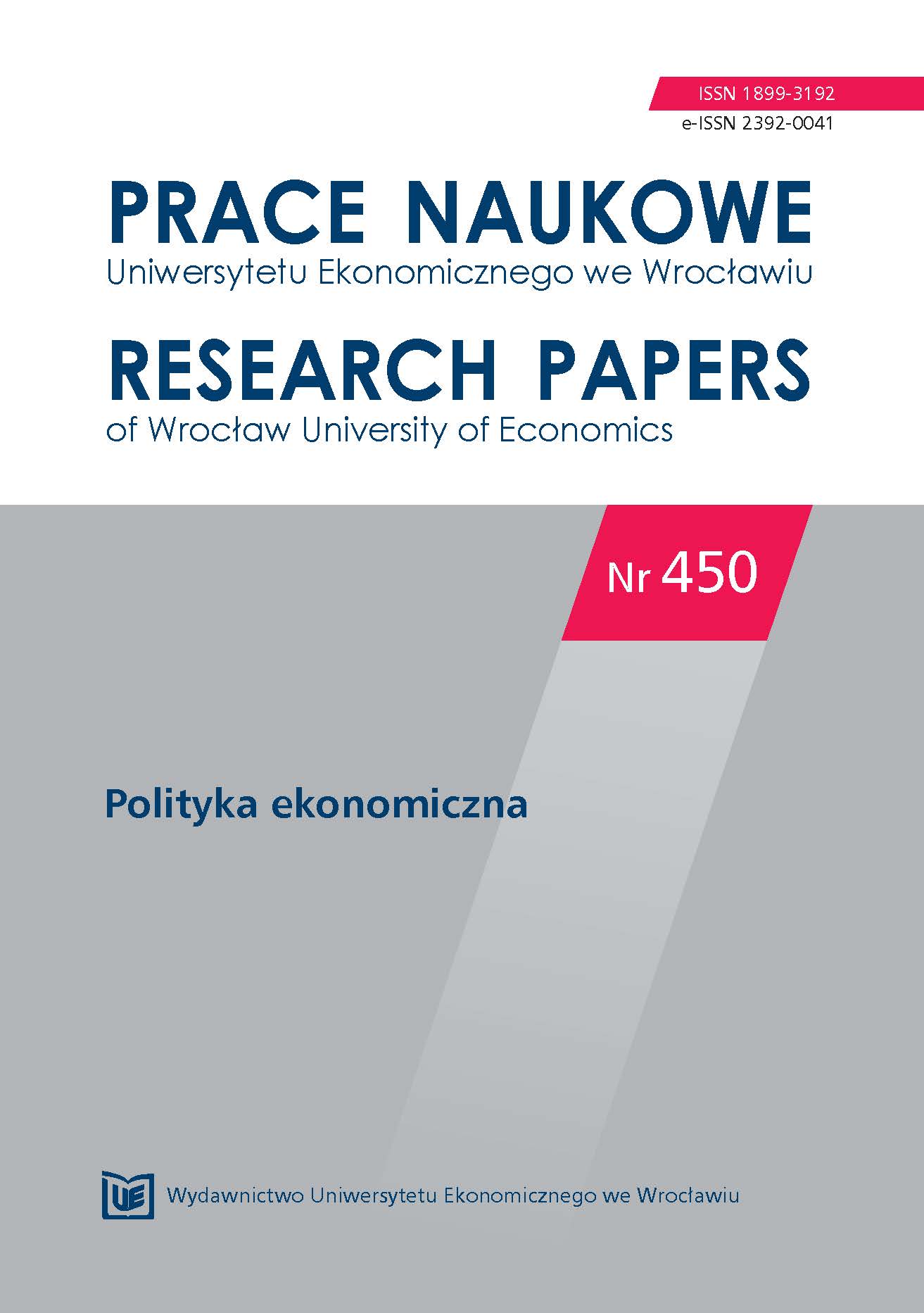 ISSN 1899-3192
e-ISSN 2392-0041

PRACE NAUKOWE
Uniwersytetu Ekonomicznego we Wrocławiu

RESEARCH PAPERS
of Wrocław University of Economics

Nr 450

Polityka ekonomiczna

UE

Wydawnictwo Uniwersytetu Ekonomicznego we Wrocławiu